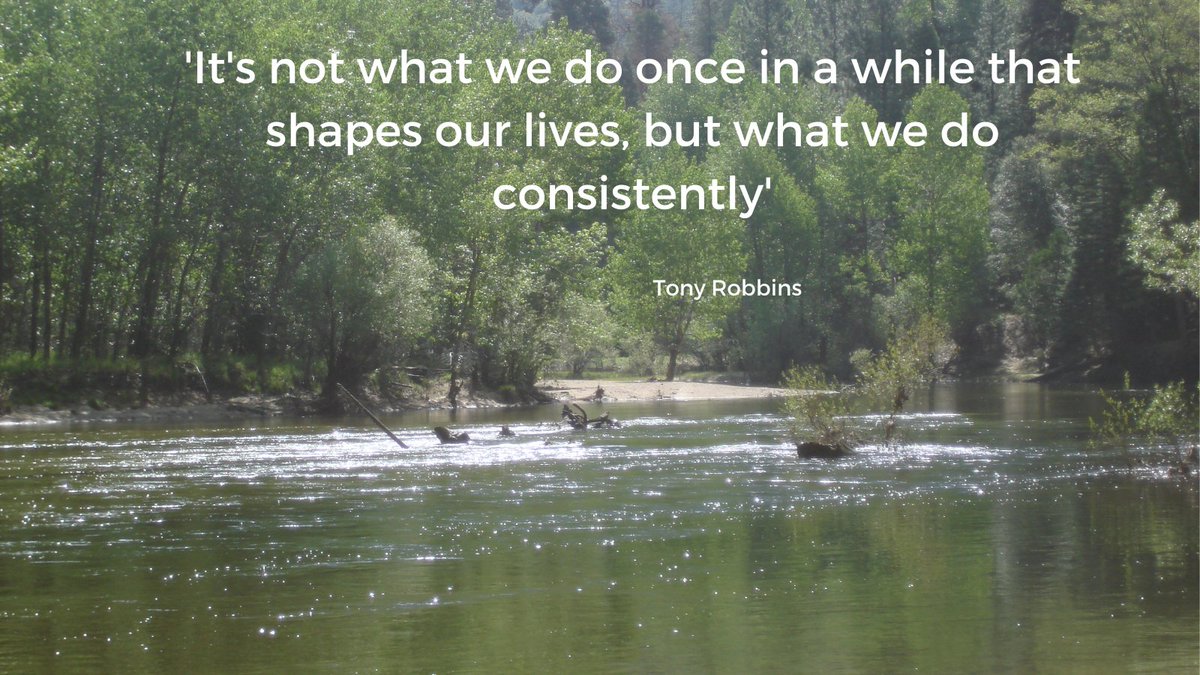 'It's not what we do once in a while that shapes our lives, but what we do consistently'

Tony Robbins